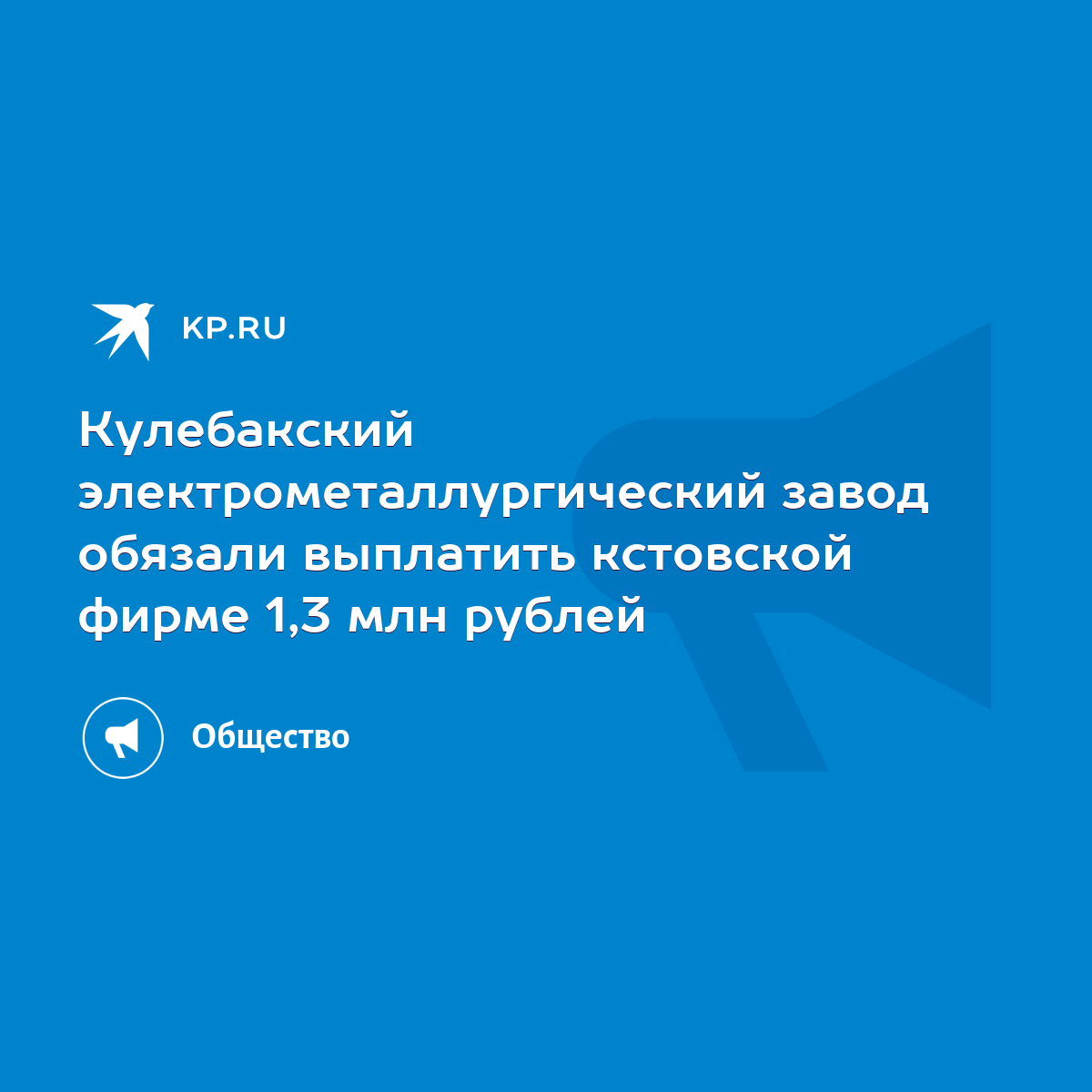 KP.RU

Кулебакский электрометаллургический завод обязали выплатить кстовской фирме 1,3 млн рублей

Общество